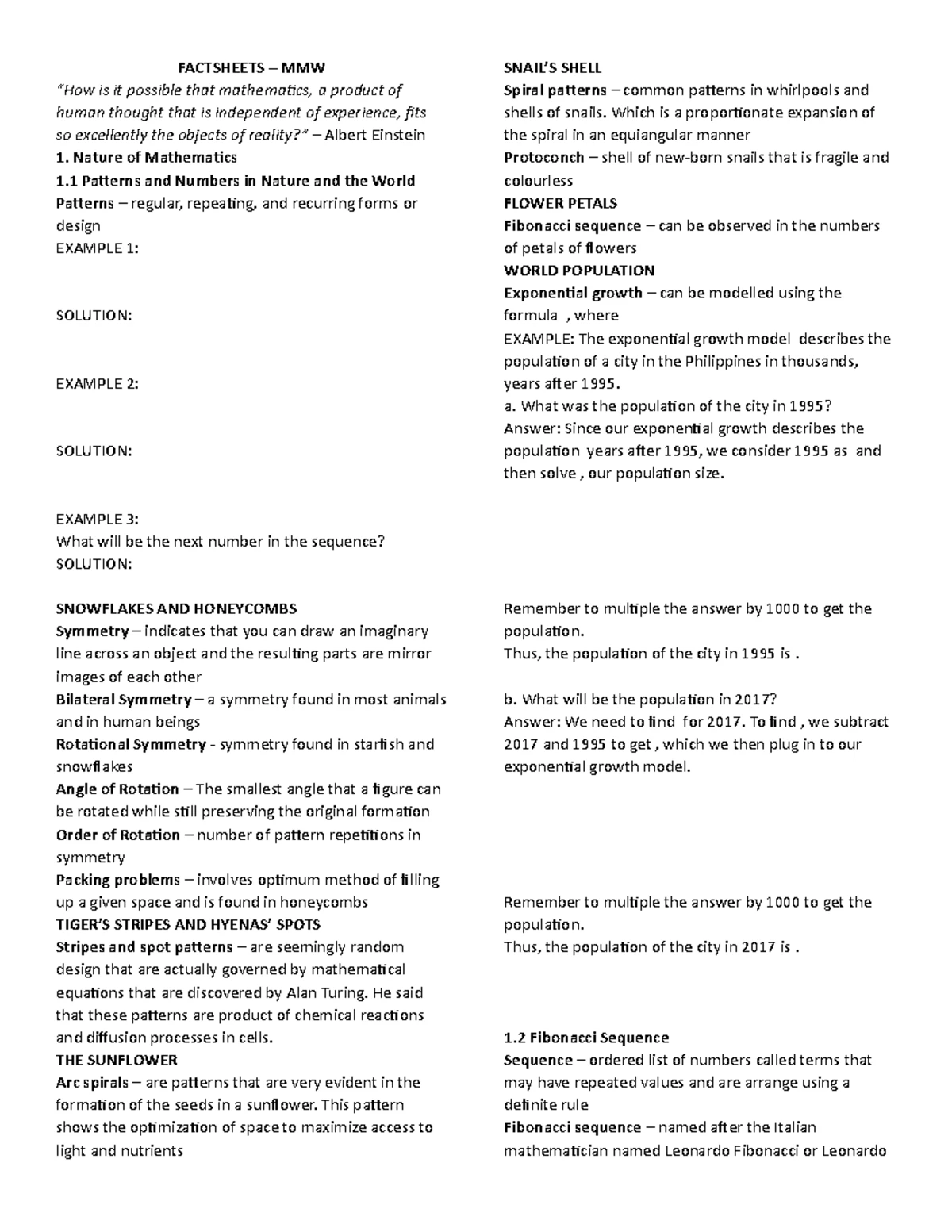 FACTSHEETS – MMW

"How is it possible that mathematics, a product of human thought that is independent of experience, fits so excellently the objects of reality?" – Albert Einstein

1. Nature of Mathematics

1.1 Patterns and Numbers in Nature and the World

Patterns – regular, repeating, and recurring forms or design

EXAMPLE 1:

SOLUTION:

EXAMPLE 2:

SOLUTION:

EXAMPLE 3:
What will be the next number in the sequence?
SOLUTION:

SNOWFLAKES AND HONEYCOMBS

Symmetry – indicates that you can draw an imaginary line across an object and the resulting parts are mirror images of each other

Bilateral Symmetry – a symmetry found in most animals and in human beings

Rotational Symmetry - symmetry found in starfish and snowflakes

Angle of Rotation – The smallest angle that a figure can be rotated while still preserving the original formation

Order of Rotation – number of pattern repetitions in symmetry

Packing problems – involves optimum method of filling up a given space and is found in honeycombs

TIGER'S STRIPES AND HYENAS' SPOTS

Stripes and spot patterns – are seemingly random design that are actually governed by mathematical equations that are discovered by Alan Turing. He said that these patterns are product of chemical reactions and diffusion processes in cells.

THE SUNFLOWER

Arc spirals – are patterns that are very evident in the formation of the seeds in a sunflower. This pattern shows the optimization of space to maximize access to light and nutrients

SNAIL'S SHELL

Spiral patterns – common patterns in whirlpools and shells of snails. Which is a proportionate expansion of the spiral in an equiangular manner

Protoconch – shell of new-born snails that is fragile and colourless

FLOWER PETALS

Fibonacci sequence – can be observed in the numbers of petals of flowers

WORLD POPULATION

Exponential growth – can be modelled using the formula , where

EXAMPLE: The exponential growth model describes the population of a city in the Philippines in thousands, years after 1995.

a. What was the population of the city in 1995?

Answer: Since our exponential growth describes the population years after 1995, we consider 1995 as and then solve , our population size.

Remember to multiple the answer by 1000 to get the population.

Thus, the population of the city in 1995 is .

b. What will be the population in 2017?

Answer: We need to find for 2017. To find , we subtract 2017 and 1995 to get , which we then plug in to our exponential growth model.

Remember to multiple the answer by 1000 to get the population.

Thus, the population of the city in 2017 is .

1.2 Fibonacci Sequence

Sequence – ordered list of numbers called terms that may have repeated values and are arrange using a definite rule

Fibonacci sequence – named after the Italian mathematician named Leonardo Fibonacci or Leonardo